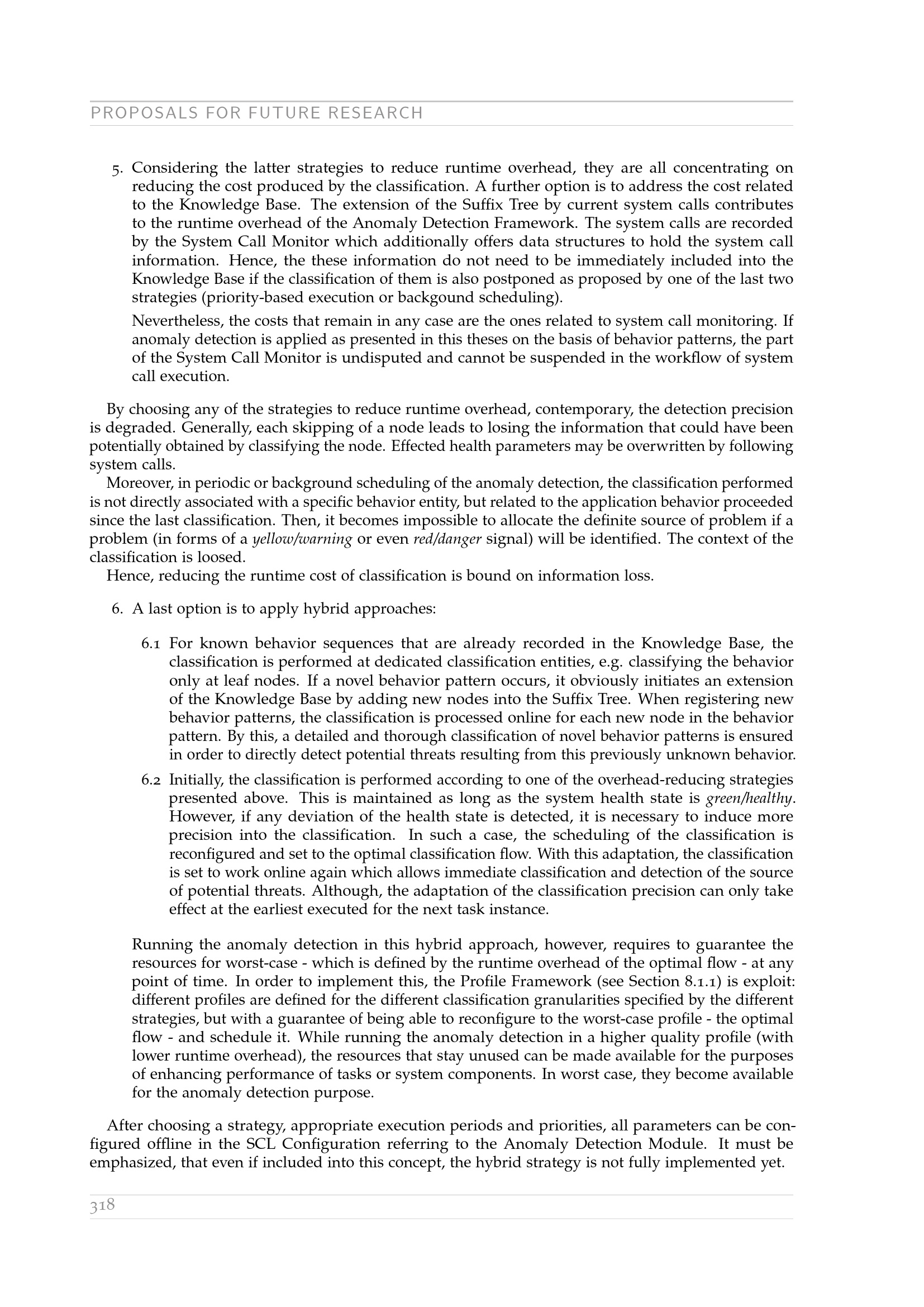 PROPOSALS FOR FUTURE RESEARCH

5. Considering the latter strategies to reduce runtime overhead, they are all concentrating on reducing the cost produced by the classification. A further option is to address the cost related to the Knowledge Base. The extension of the Suffix Tree by current system calls contributes to the runtime overhead of the Anomaly Detection Framework. The system calls are recorded by the System Call Monitor which additionally offers data structures to hold the system call information. Hence, the these information do not need to be immediately included into the Knowledge Base if the classification of them is also postponed as proposed by one of the last two strategies (priority-based execution or backgound scheduling).

Nevertheless, the costs that remain in any case are the ones related to system call monitoring. If anomaly detection is applied as presented in this theses on the basis of behavior patterns, the part of the System Call Monitor is undisputed and cannot be suspended in the workflow of system call execution.

By choosing any of the strategies to reduce runtime overhead, contemporary, the detection precision is degraded. Generally, each skipping of a node leads to losing the information that could have been potentially obtained by classifying the node. Effected health parameters may be overwritten by following system calls.

Moreover, in periodic or background scheduling of the anomaly detection, the classification performed is not directly associated with a specific behavior entity, but related to the application behavior proceeded since the last classification. Then, it becomes impossible to allocate the definite source of problem if a problem (in forms of a yellow/warning or even red/danger signal) will be identified. The context of the classification is loosed.

Hence, reducing the runtime cost of classification is bound on information loss.

6. A last option is to apply hybrid approaches:

6.1 For known behavior sequences that are already recorded in the Knowledge Base, the classification is performed at dedicated classification entities, e.g. classifying the behavior only at leaf nodes. If a novel behavior pattern occurs, it obviously initiates an extension of the Knowledge Base by adding new nodes into the Suffix Tree. When registering new behavior patterns, the classification is processed online for each new node in the behavior pattern. By this, a detailed and thorough classification of novel behavior patterns is ensured in order to directly detect potential threats resulting from this previously unknown behavior.

6.2 Initially, the classification is performed according to one of the overhead-reducing strategies presented above. This is maintained as long as the system health state is green/healthy. However, if any deviation of the health state is detected, it is necessary to induce more precision into the classification. In such a case, the scheduling of the classification is reconfigured and set to the optimal classification flow. With this adaptation, the classification is set to work online again which allows immediate classification and detection of the source of potential threats. Although, the adaptation of the classification precision can only take effect at the earliest executed for the next task instance.

Running the anomaly detection in this hybrid approach, however, requires to guarantee the resources for worst-case - which is defined by the runtime overhead of the optimal flow - at any point of time. In order to implement this, the Profile Framework (see Section 8.1.1) is exploit: different profiles are defined for the different classification granularities specified by the different strategies, but with a guarantee of being able to reconfigure to the worst-case profile - the optimal flow - and schedule it. While running the anomaly detection in a higher quality profile (with lower runtime overhead), the resources that stay unused can be made available for the purposes of enhancing performance of tasks or system components. In worst case, they become available for the anomaly detection purpose.

After choosing a strategy, appropriate execution periods and priorities, all parameters can be configured offline in the SCL Configuration referring to the Anomaly Detection Module. It must be emphasized, that even if included into this concept, the hybrid strategy is not fully implemented yet.

318